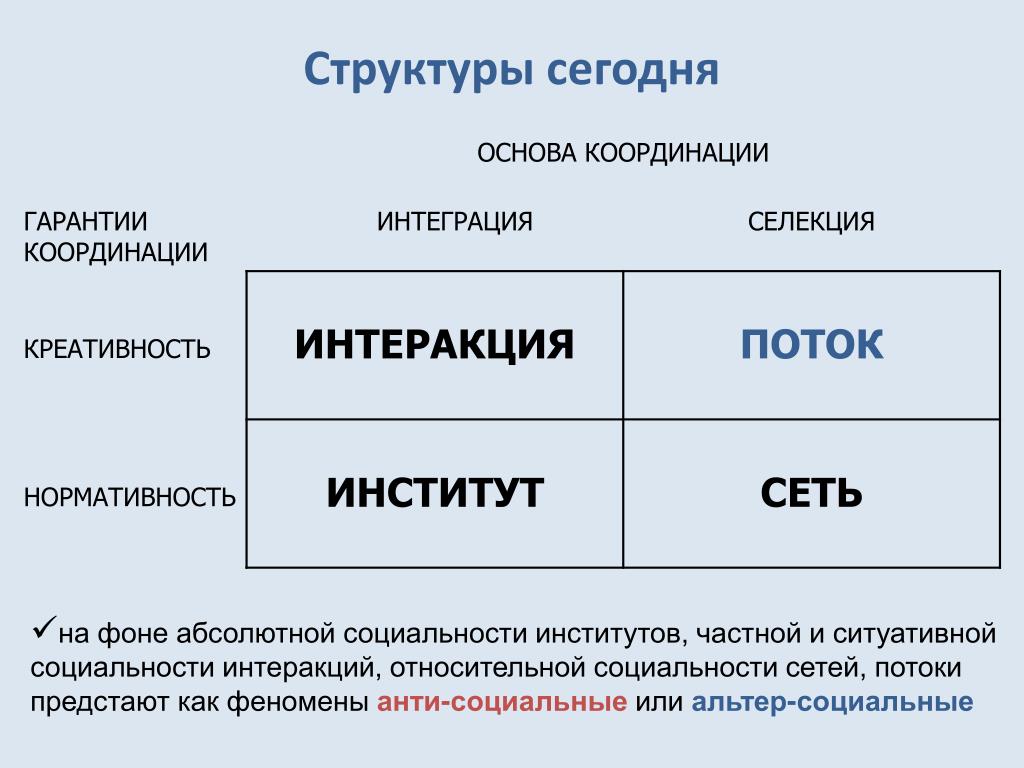 Структуры сегодня

ОСНОВА КООРДИНАЦИИ

| ГАРАНТИИ КООРДИНАЦИИ | ИНТЕГРАЦИЯ | СЕЛЕКЦИЯ |
|---|---|---|
| КРЕАТИВНОСТЬ | ИНТЕРАКЦИЯ | ПОТОК |
| НОРМАТИВНОСТЬ | ИНСТИТУТ | СЕТЬ |

✓на фоне абсолютной социальности институтов, частной и ситуативной социальности интеракций, относительной социальности сетей, потоки предстают как феномены анти-социальные или альтер-социальные